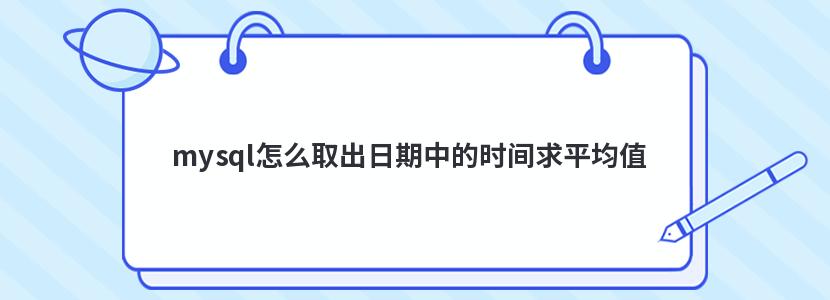 mysql怎么取出日期中的时间求平均值